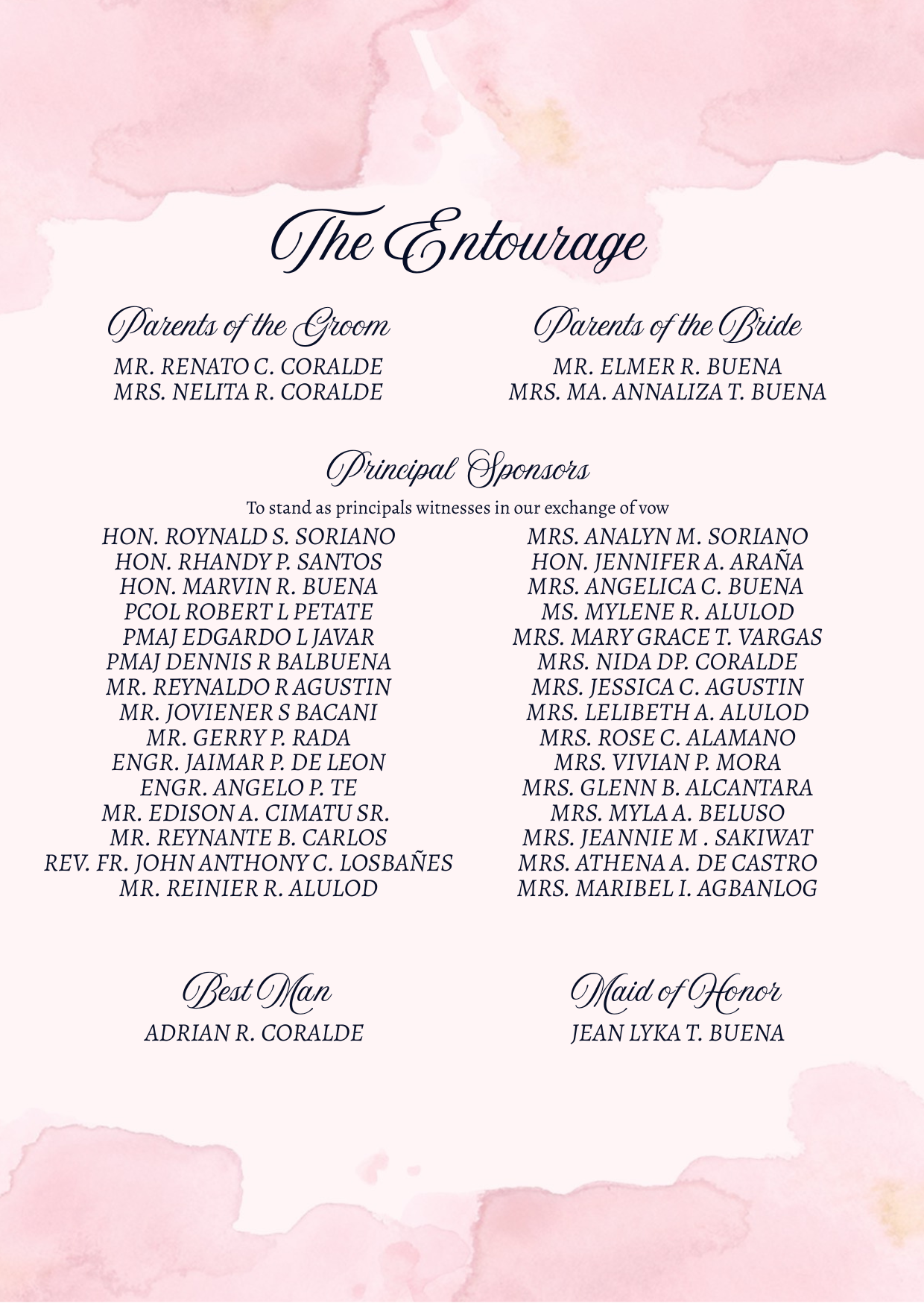 The Entourage

Parents of the Groom
MR. RENATO C. CORALDE
MRS. NELITA R. CORALDE

Parents of the Bride
MR. ELMER R. BUENA
MRS. MA. ANNALIZA T. BUENA

Principal Sponsors
To stand as principals witnesses in our exchange of vow

HON. ROYNALD S. SORIANO
HON. RHANDY P. SANTOS
HON. MARVIN R. BUENA
PCOL ROBERT L PETATE
PMAJ EDGARDO L JAVAR
PMAJ DENNIS R BALBUENA
MR. REYNALDO R AGUSTIN
MR. JOVIENER S BACANI
MR. GERRY P. RADA
ENGR. JAIMAR P. DE LEON
ENGR. ANGELO P. TE
MR. EDISON A. CIMATU SR.
MR. REYNANTE B. CARLOS
REV. FR. JOHN ANTHONY C. LOSBAÑES
MR. REINIER R. ALULOD

MRS. ANALYN M. SORIANO
HON. JENNIFER A. ARAÑA
MRS. ANGELICA C. BUENA
MS. MYLENE R. ALULOD
MRS. MARY GRACE T. VARGAS
MRS. NIDA DP. CORALDE
MRS. JESSICA C. AGUSTIN
MRS. LELIBETH A. ALULOD
MRS. ROSE C. ALAMANO
MRS. VIVIAN P. MORA
MRS. GLENN B. ALCANTARA
MRS. MYLA A. BELUSO
MRS. JEANNIE M . SAKIWAT
MRS. ATHENA A. DE CASTRO
MRS. MARIBEL I. AGBANLOG

Best Man
ADRIAN R. CORALDE

Maid of Honor
JEAN LYKA T. BUENA